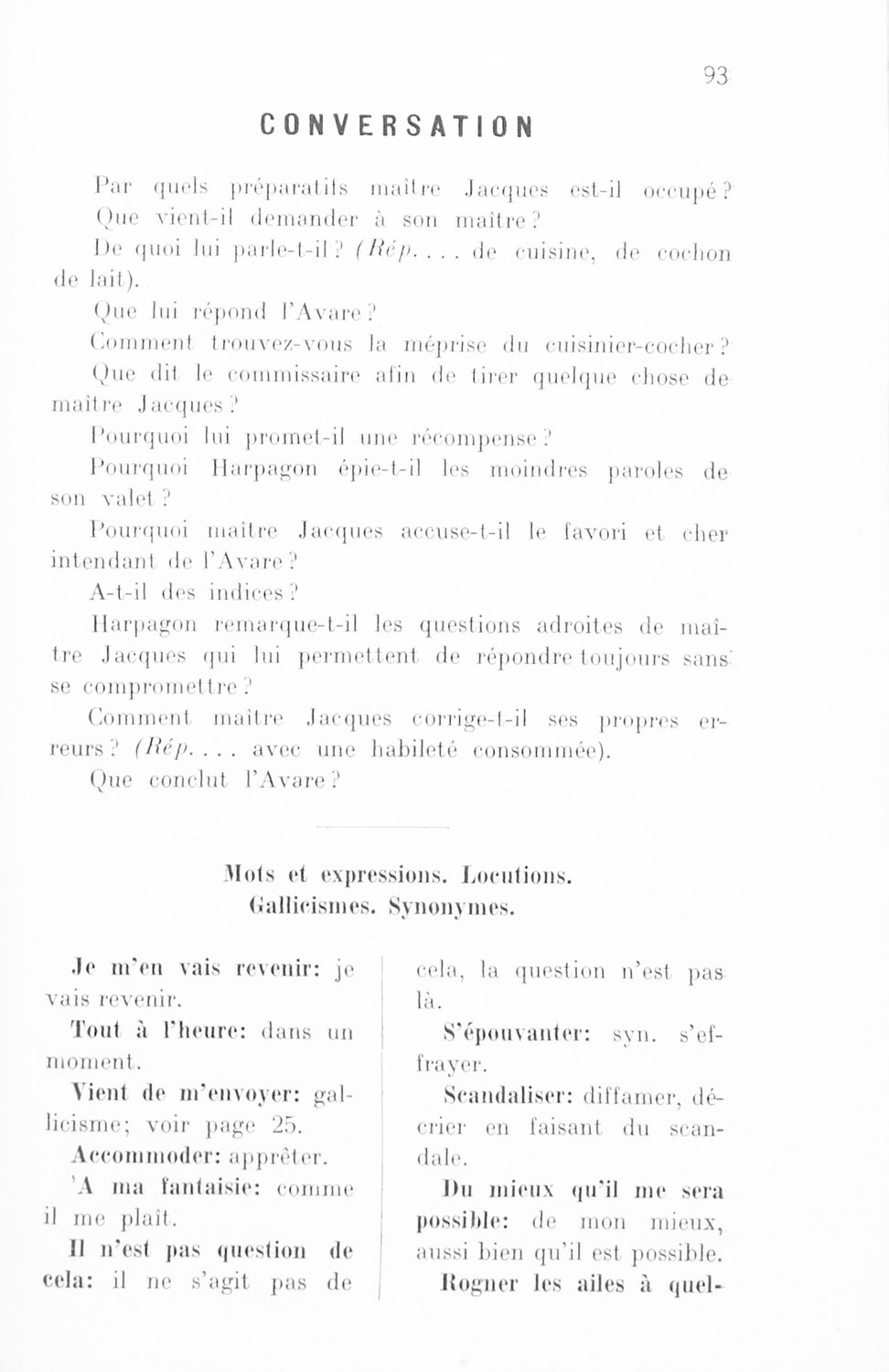 93

CONVERSATION

Par quels préparatifs maître Jacques est-il occupé?
Que vient-il demander à son maître?
De quoi lui parle-t-il? (Rép. . . . de cuisine, de cochon de lait).
Que lui répond l'Avare?
Comment trouvez-vous la méprise du cuisinier-cocher?
Que dit le commissaire afin de tirer quelque chose de maître Jacques?
Pourquoi lui promet-il une récompense?
Pourquoi Harpagon épie-t-il les moindres paroles de son valet?
Pourquoi maître Jacques accuse-t-il le favori et cher intendant de l'Avare?
A-t-il des indices?
Harpagon remarque-t-il les questions adroites de maître Jacques qui lui permettent de répondre toujours sans se compromettre?
Comment maître Jacques corrige-t-il ses propres erreurs? (Rép. . . . avec une habileté consommée).
Que conclut l'Avare?

Mots et expressions. Locutions. Gallicismes. Synonymes.

Je m'en vais revenir: je vais revenir.
Tout à l'heure: dans un moment.
Vient de m'envoyer: gallicisme; voir page 25.
Accommoder: apprêter.
A ma fantaisie: comme il me plaît.
Il n'est pas question de cela: il ne s'agit pas de cela, la question n'est pas là.
S'épouvanter: syn. s'effrayer.
Scandaliser: diffamer, décrier en faisant du scandale.
Du mieux qu'il me sera possible: de mon mieux, aussi bien qu'il est possible.
Rogner les ailes à quel-